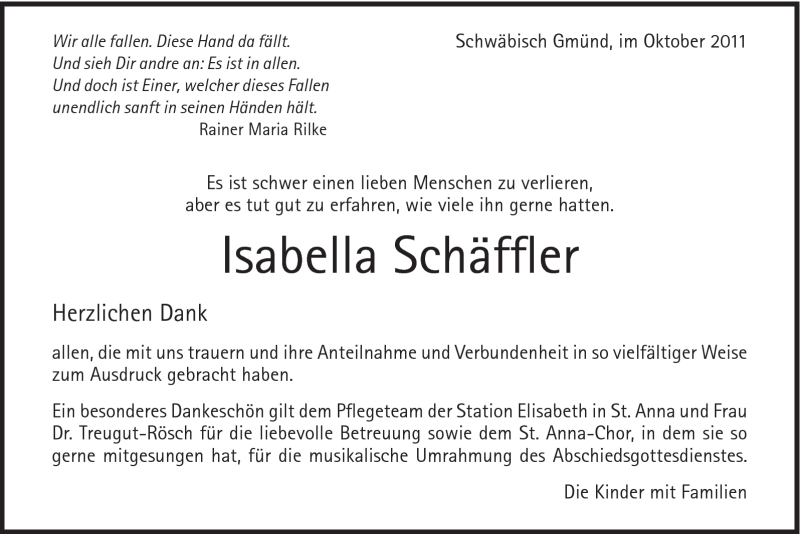 Wir alle fallen. Diese Hand da fällt.
Und sieh Dir andre an: Es ist in allen.
Und doch ist Einer, welcher dieses Fallen
unendlich sanft in seinen Händen hält.
Rainer Maria Rilke

Schwäbisch Gmünd, im Oktober 2011

Es ist schwer einen lieben Menschen zu verlieren, aber es tut gut zu erfahren, wie viele ihn gerne hatten.

Isabella Schäffler

Herzlichen Dank

allen, die mit uns trauern und ihre Anteilnahme und Verbundenheit in so vielfältiger Weise zum Ausdruck gebracht haben.

Ein besonderes Dankeschön gilt dem Pflegeteam der Station Elisabeth in St. Anna und Frau Dr. Treugut-Rösch für die liebevolle Betreuung sowie dem St. Anna-Chor, in dem sie so gerne mitgesungen hat, für die musikalische Umrahmung des Abschiedsgottesdienstes.

Die Kinder mit Familien